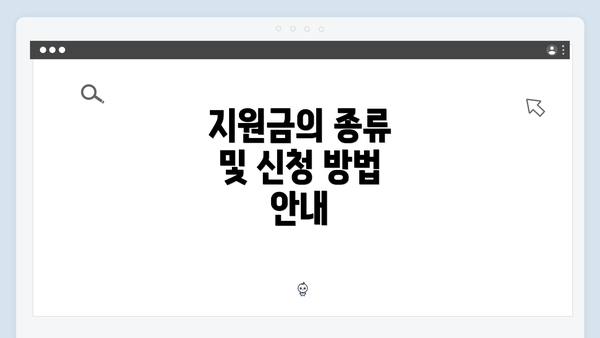 지원금의 종류 및 신청 방법 안내